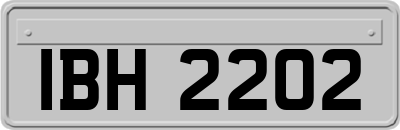 IBH 2202